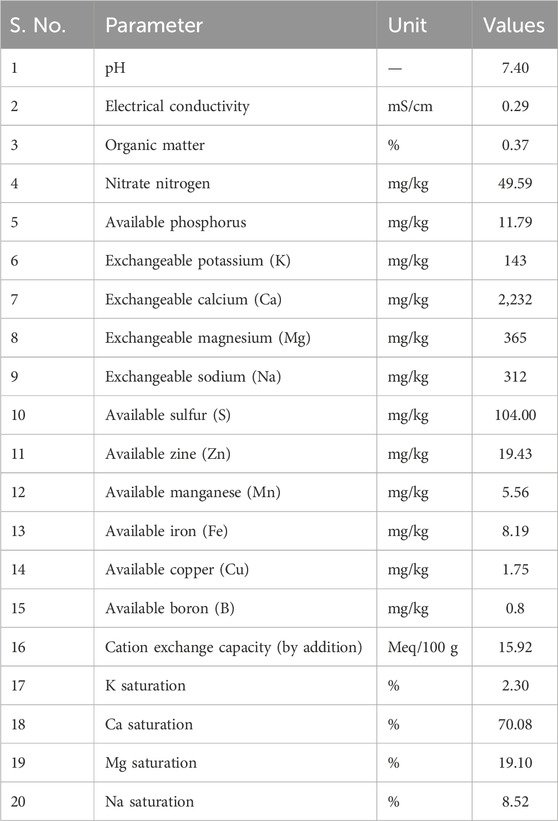 | S. No. | Parameter | Unit | Values |
|---|---|---|---|
| 1 | pH | — | 7.40 |
| 2 | Electrical conductivity | mS/cm | 0.29 |
| 3 | Organic matter | % | 0.37 |
| 4 | Nitrate nitrogen | mg/kg | 49.59 |
| 5 | Available phosphorus | mg/kg | 11.79 |
| 6 | Exchangeable potassium (K) | mg/kg | 143 |
| 7 | Exchangeable calcium (Ca) | mg/kg | 2,232 |
| 8 | Exchangeable magnesium (Mg) | mg/kg | 365 |
| 9 | Exchangeable sodium (Na) | mg/kg | 312 |
| 10 | Available sulfur (S) | mg/kg | 104.00 |
| 11 | Available zine (Zn) | mg/kg | 19.43 |
| 12 | Available manganese (Mn) | mg/kg | 5.56 |
| 13 | Available iron (Fe) | mg/kg | 8.19 |
| 14 | Available copper (Cu) | mg/kg | 1.75 |
| 15 | Available boron (B) | mg/kg | 0.8 |
| 16 | Cation exchange capacity (by addition) | Meq/100 g | 15.92 |
| 17 | K saturation | % | 2.30 |
| 18 | Ca saturation | % | 70.08 |
| 19 | Mg saturation | % | 19.10 |
| 20 | Na saturation | % | 8.52 |